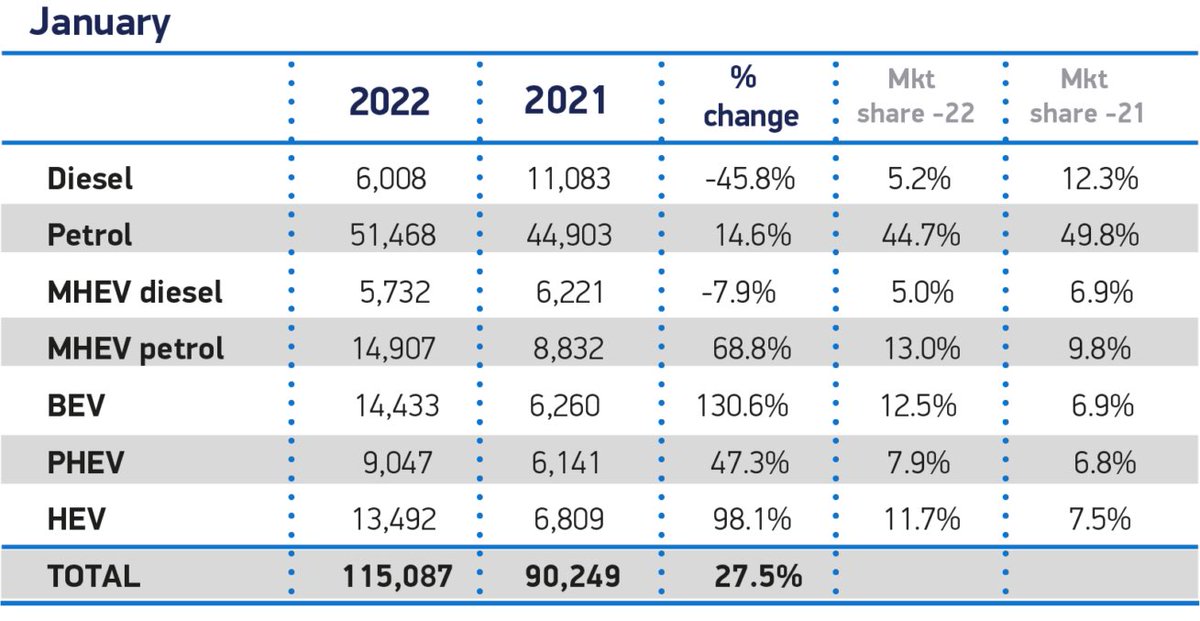 January

| | 2022 | 2021 | % change | Mkt share -22 | Mkt share -21 |
|---|---|---|---|---|---|
| Diesel | 6,008 | 11,083 | -45.8% | 5.2% | 12.3% |
| Petrol | 51,468 | 44,903 | 14.6% | 44.7% | 49.8% |
| MHEV diesel | 5,732 | 6,221 | -7.9% | 5.0% | 6.9% |
| MHEV petrol | 14,907 | 8,832 | 68.8% | 13.0% | 9.8% |
| BEV | 14,433 | 6,260 | 130.6% | 12.5% | 6.9% |
| PHEV | 9,047 | 6,141 | 47.3% | 7.9% | 6.8% |
| HEV | 13,492 | 6,809 | 98.1% | 11.7% | 7.5% |
| TOTAL | 115,087 | 90,249 | 27.5% | | |